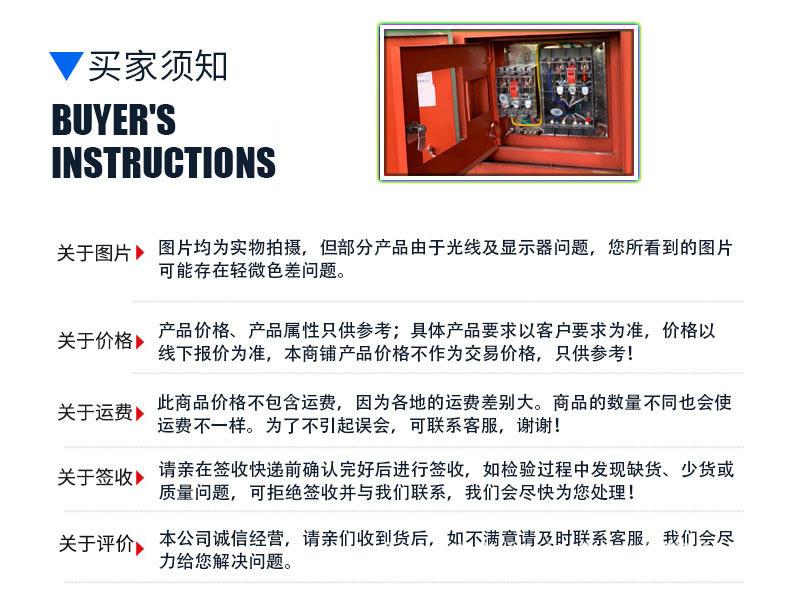 买家须知

BUYER'S INSTRUCTIONS

关于图片 图片均为实物拍摄，但部分产品由于光线及显示器问题，您所看到的图片可能存在轻微色差问题。

关于价格 产品价格、产品属性只供参考；具体产品要求以客户要求为准，价格以线下报价为准，本商铺产品价格不作为交易价格，只供参考！

关于运费 此商品价格不包含运费，因为各地的运费差别大。商品的数量不同也会使运费不一样。为了不引起误会，可联系客服，谢谢！

关于签收 请亲在签收快递前确认完好后进行签收，如检验过程中发现缺货、少货或质量问题，可拒绝签收并与我们联系，我们会尽快为您处理！

关于评价 本公司诚信经营，请亲们收到货后，如不满意请及时联系客服，我们会尽力给您解决问题。